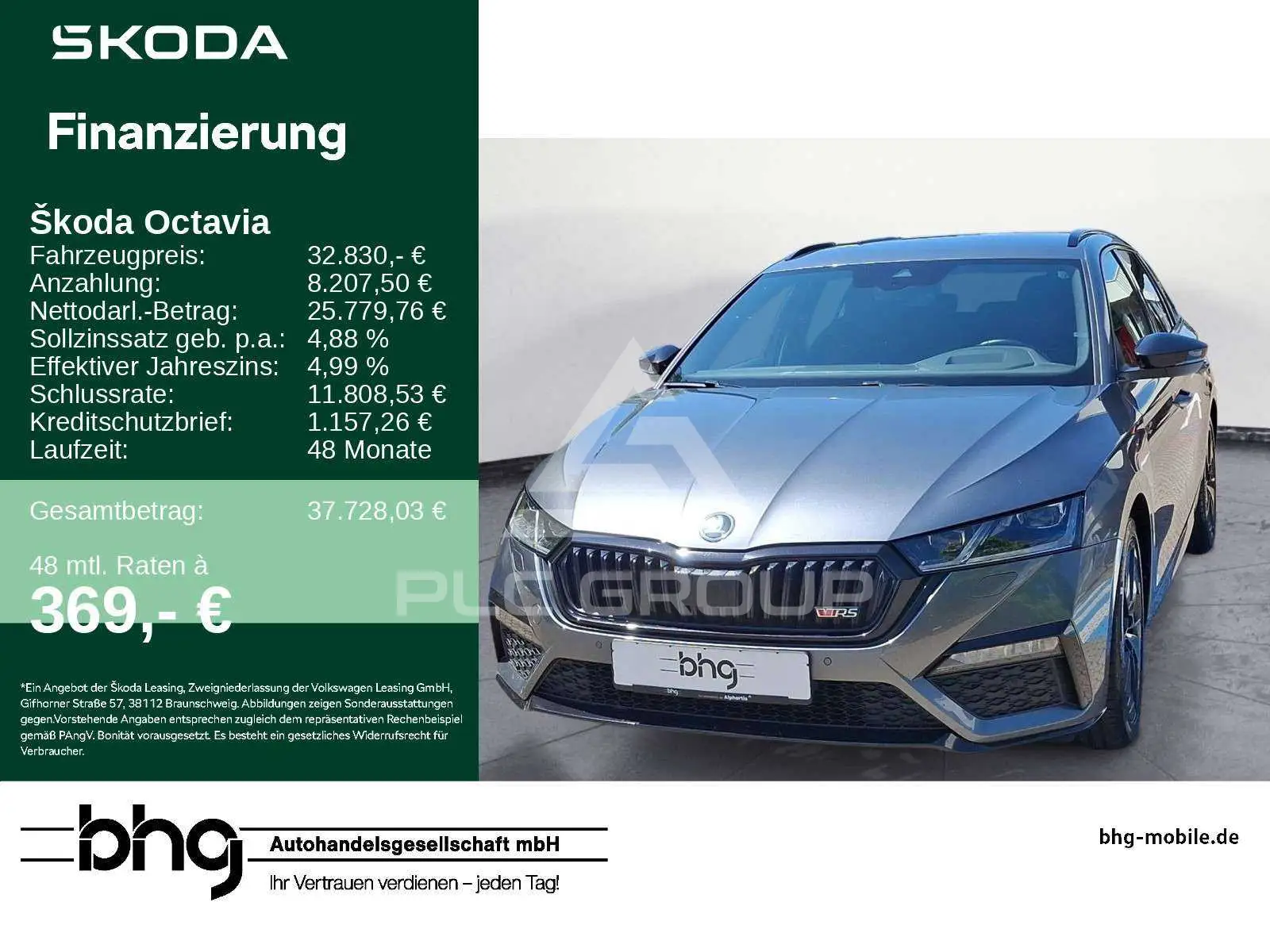 SKODA

Finanzierung

Škoda Octavia
Fahrzeugpreis: 32.830,- €
Anzahlung: 8.207,50 €
Nettodarl.-Betrag: 25.779,76 €
Sollzinssatz geb. p.a.: 4,88 %
Effektiver Jahreszins: 4,99 %
Schlussrate: 11.808,53 €
Kreditschutzbrief: 1.157,26 €
Laufzeit: 48 Monate

Gesamtbetrag: 37.728,03 €

48 mtl. Raten à
369,- €

*Ein Angebot der Škoda Leasing, Zweigniederlassung der Volkswagen Leasing GmbH, Gifhorner Straße 57, 38112 Braunschweig. Abbildungen zeigen Sonderausstattungen gegen.Vorstehende Angaben entsprechen zugleich dem repräsentativen Rechenbeispiel gemäß PAngV. Bonität vorausgesetzt. Es besteht ein gesetzliches Widerrufsrecht für Verbraucher.

RS

bhg

bhg
Autohandelsgesellschaft mbH
Ihr Vertrauen verdienen – jeden Tag!

bhg-mobile.de

PLC GROUP